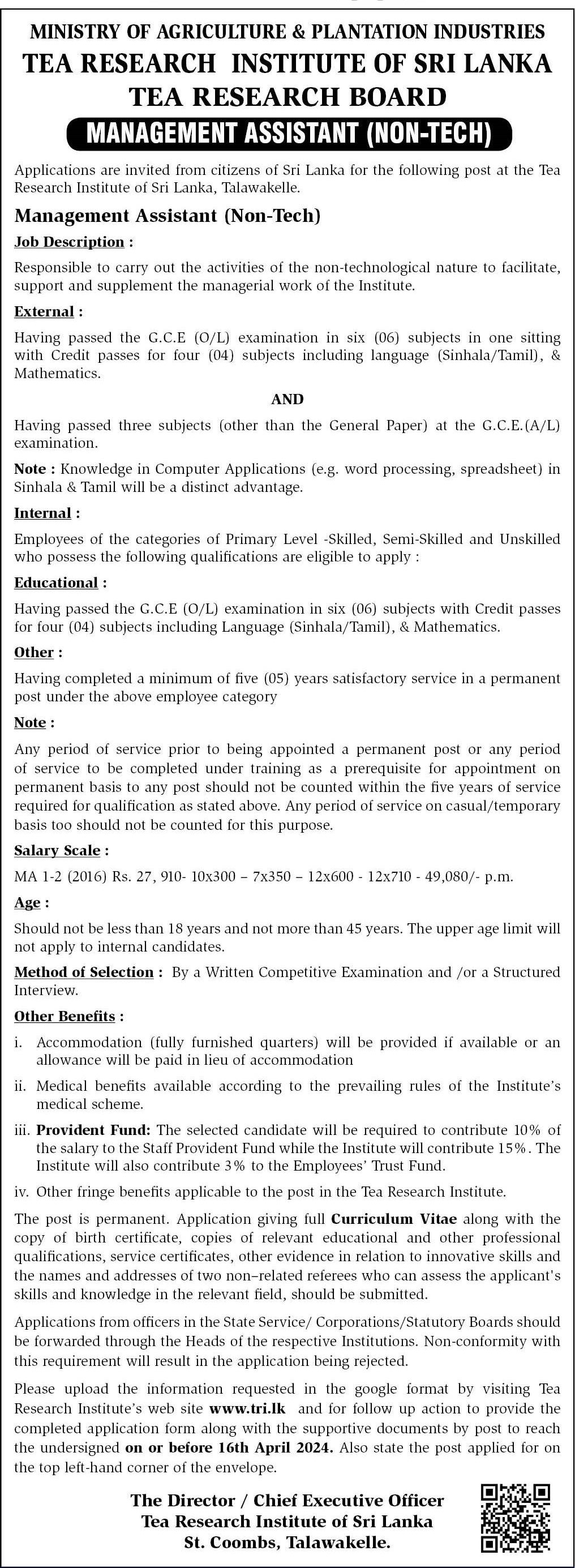 MINISTRY OF AGRICULTURE & PLANTATION INDUSTRIES
TEA RESEARCH INSTITUTE OF SRI LANKA
TEA RESEARCH BOARD
MANAGEMENT ASSISTANT (NON-TECH)

Applications are invited from citizens of Sri Lanka for the following post at the Tea Research Institute of Sri Lanka, Talawakelle.

Management Assistant (Non-Tech)

Job Description :

Responsible to carry out the activities of the non-technological nature to facilitate, support and supplement the managerial work of the Institute.

External :

Having passed the G.C.E (O/L) examination in six (06) subjects in one sitting with Credit passes for four (04) subjects including language (Sinhala/Tamil), & Mathematics.

AND

Having passed three subjects (other than the General Paper) at the G.C.E.(A/L) examination.

Note : Knowledge in Computer Applications (e.g. word processing, spreadsheet) in Sinhala & Tamil will be a distinct advantage.

Internal :

Employees of the categories of Primary Level -Skilled, Semi-Skilled and Unskilled who possess the following qualifications are eligible to apply :

Educational :

Having passed the G.C.E (O/L) examination in six (06) subjects with Credit passes for four (04) subjects including Language (Sinhala/Tamil), & Mathematics.

Other :

Having completed a minimum of five (05) years satisfactory service in a permanent post under the above employee category

Note :

Any period of service prior to being appointed a permanent post or any period of service to be completed under training as a prerequisite for appointment on permanent basis to any post should not be counted within the five years of service required for qualification as stated above. Any period of service on casual/temporary basis too should not be counted for this purpose.

Salary Scale :

MA 1-2 (2016) Rs. 27, 910- 10x300 – 7x350 – 12x600 - 12x710 - 49,080/- p.m.

Age :

Should not be less than 18 years and not more than 45 years. The upper age limit will not apply to internal candidates.

Method of Selection : By a Written Competitive Examination and /or a Structured Interview.

Other Benefits :

i. Accommodation (fully furnished quarters) will be provided if available or an allowance will be paid in lieu of accommodation

ii. Medical benefits available according to the prevailing rules of the Institute's medical scheme.

iii. Provident Fund: The selected candidate will be required to contribute 10% of the salary to the Staff Provident Fund while the Institute will contribute 15%. The Institute will also contribute 3% to the Employees' Trust Fund.

iv. Other fringe benefits applicable to the post in the Tea Research Institute.

The post is permanent. Application giving full Curriculum Vitae along with the copy of birth certificate, copies of relevant educational and other professional qualifications, service certificates, other evidence in relation to innovative skills and the names and addresses of two non–related referees who can assess the applicant's skills and knowledge in the relevant field, should be submitted.

Applications from officers in the State Service/ Corporations/Statutory Boards should be forwarded through the Heads of the respective Institutions. Non-conformity with this requirement will result in the application being rejected.

Please upload the information requested in the google format by visiting Tea Research Institute's web site www.tri.lk and for follow up action to provide the completed application form along with the supportive documents by post to reach the undersigned on or before 16th April 2024. Also state the post applied for on the top left-hand corner of the envelope.

The Director / Chief Executive Officer
Tea Research Institute of Sri Lanka
St. Coombs, Talawakelle.